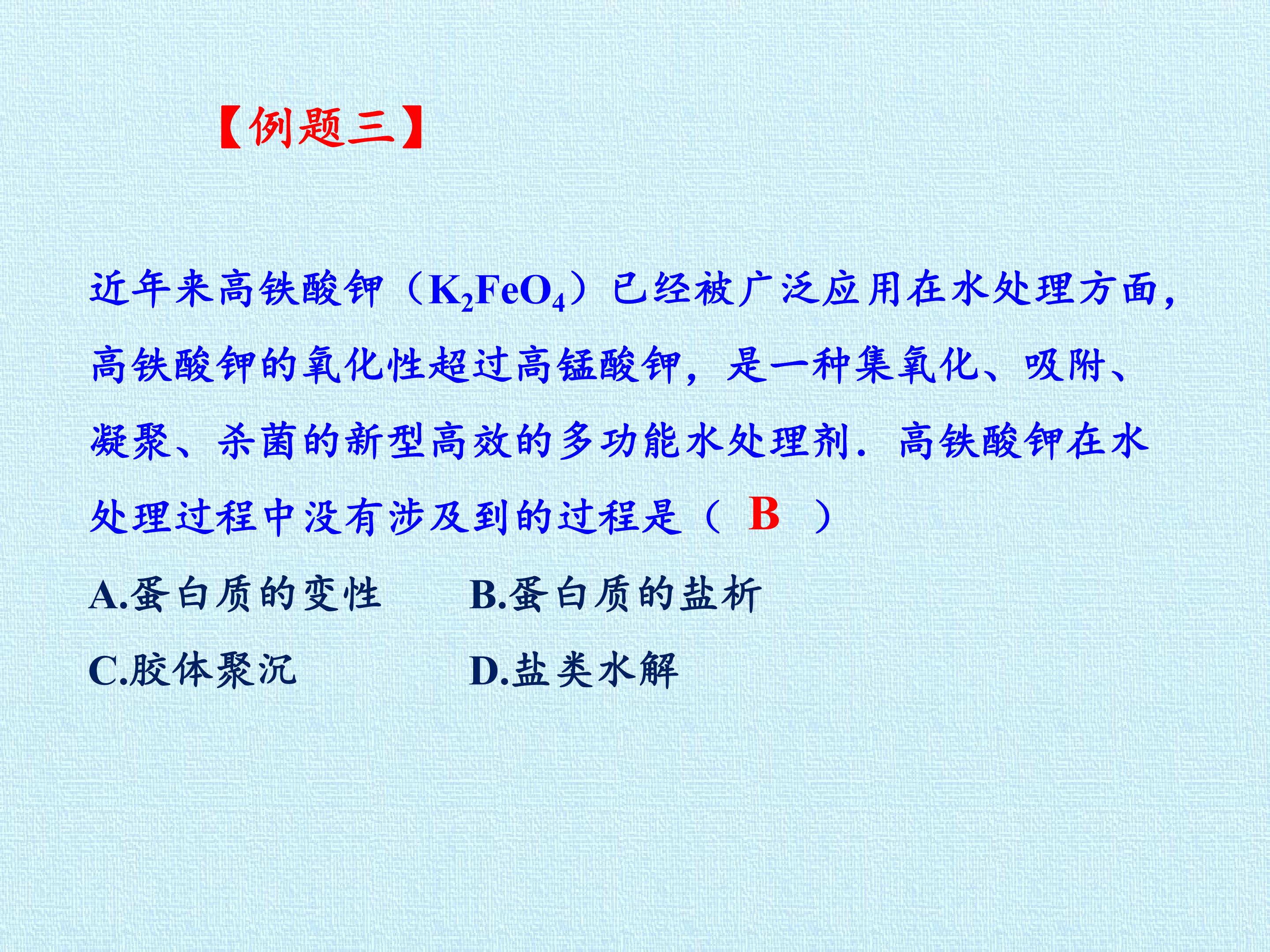 【例题三】

近年来高铁酸钾（$K_2FeO_4$）已经被广泛应用在水处理方面，高铁酸钾的氧化性超过高锰酸钾，是一种集氧化、吸附、凝聚、杀菌的新型高效的多功能水处理剂．高铁酸钾在水处理过程中没有涉及到的过程是（ B ）

A.蛋白质的变性 B.蛋白质的盐析

C.胶体聚沉 D.盐类水解